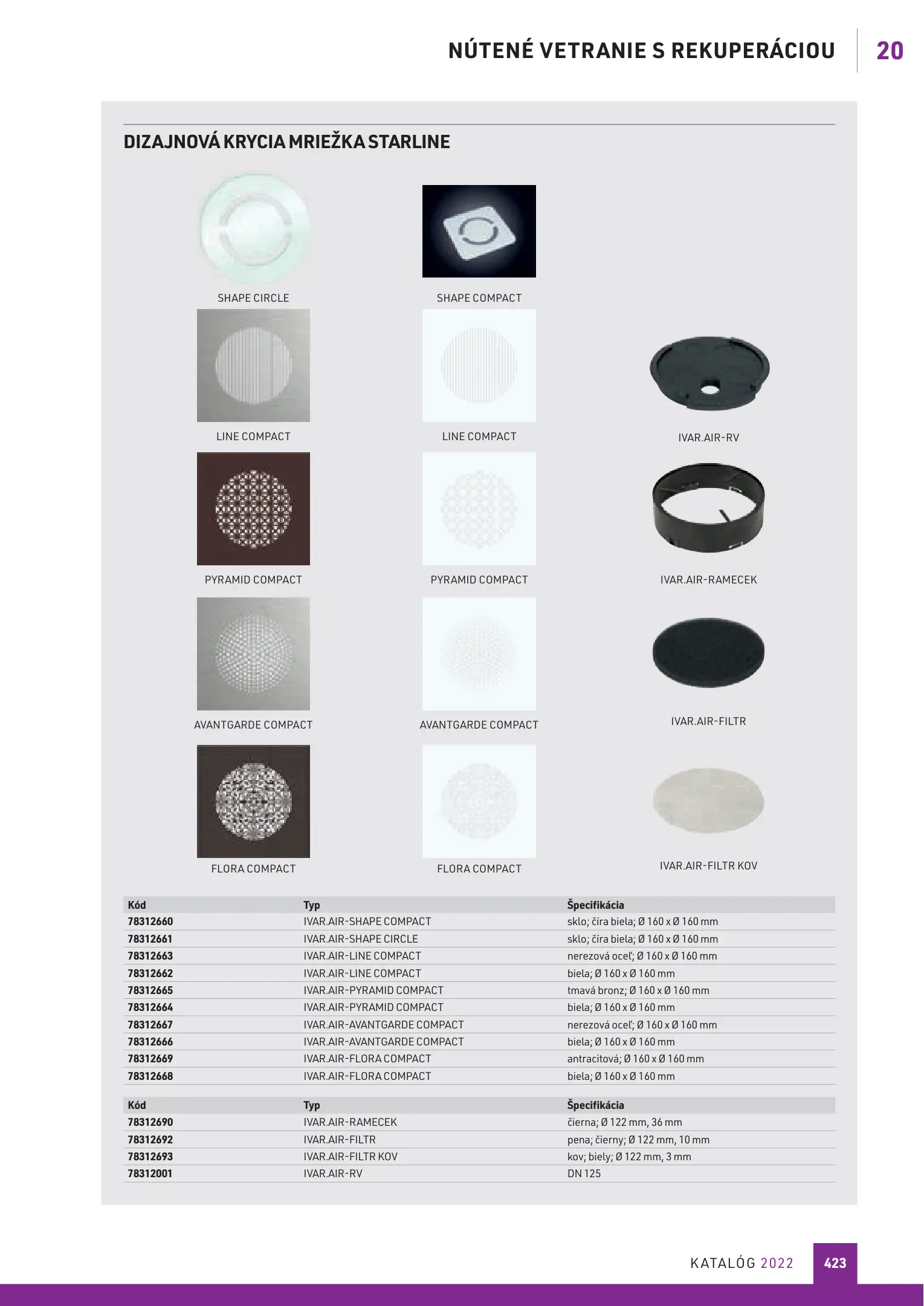 NÚTENÉ VETRANIE S REKUPERÁCIOU 20

DIZAJNOVÁ KRYCIA MRIEŽKA STARLINE

SHAPE CIRCLE

SHAPE COMPACT

LINE COMPACT

LINE COMPACT

IVAR.AIR-RV

PYRAMID COMPACT

PYRAMID COMPACT

IVAR.AIR-RAMECEK

AVANTGARDE COMPACT

AVANTGARDE COMPACT

IVAR.AIR-FILTR

FLORA COMPACT

FLORA COMPACT

IVAR.AIR-FILTR KOV

| Kód | Typ | Špecifikácia |
|---|---|---|
| 78312660 | IVAR.AIR-SHAPE COMPACT | sklo; číra biela; Ø 160 x Ø 160 mm |
| 78312661 | IVAR.AIR-SHAPE CIRCLE | sklo; číra biela; Ø 160 x Ø 160 mm |
| 78312663 | IVAR.AIR-LINE COMPACT | nerezová oceľ; Ø 160 x Ø 160 mm |
| 78312662 | IVAR.AIR-LINE COMPACT | biela; Ø 160 x Ø 160 mm |
| 78312665 | IVAR.AIR-PYRAMID COMPACT | tmavá bronz; Ø 160 x Ø 160 mm |
| 78312664 | IVAR.AIR-PYRAMID COMPACT | biela; Ø 160 x Ø 160 mm |
| 78312667 | IVAR.AIR-AVANTGARDE COMPACT | nerezová oceľ; Ø 160 x Ø 160 mm |
| 78312666 | IVAR.AIR-AVANTGARDE COMPACT | biela; Ø 160 x Ø 160 mm |
| 78312669 | IVAR.AIR-FLORA COMPACT | antracitová; Ø 160 x Ø 160 mm |
| 78312668 | IVAR.AIR-FLORA COMPACT | biela; Ø 160 x Ø 160 mm |

| Kód | Typ | Špecifikácia |
|---|---|---|
| 78312690 | IVAR.AIR-RAMECEK | čierna; Ø 122 mm, 36 mm |
| 78312692 | IVAR.AIR-FILTR | pena; čierny; Ø 122 mm, 10 mm |
| 78312693 | IVAR.AIR-FILTR KOV | kov; biely; Ø 122 mm, 3 mm |
| 78312001 | IVAR.AIR-RV | DN 125 |

KATALÓG 2022 423